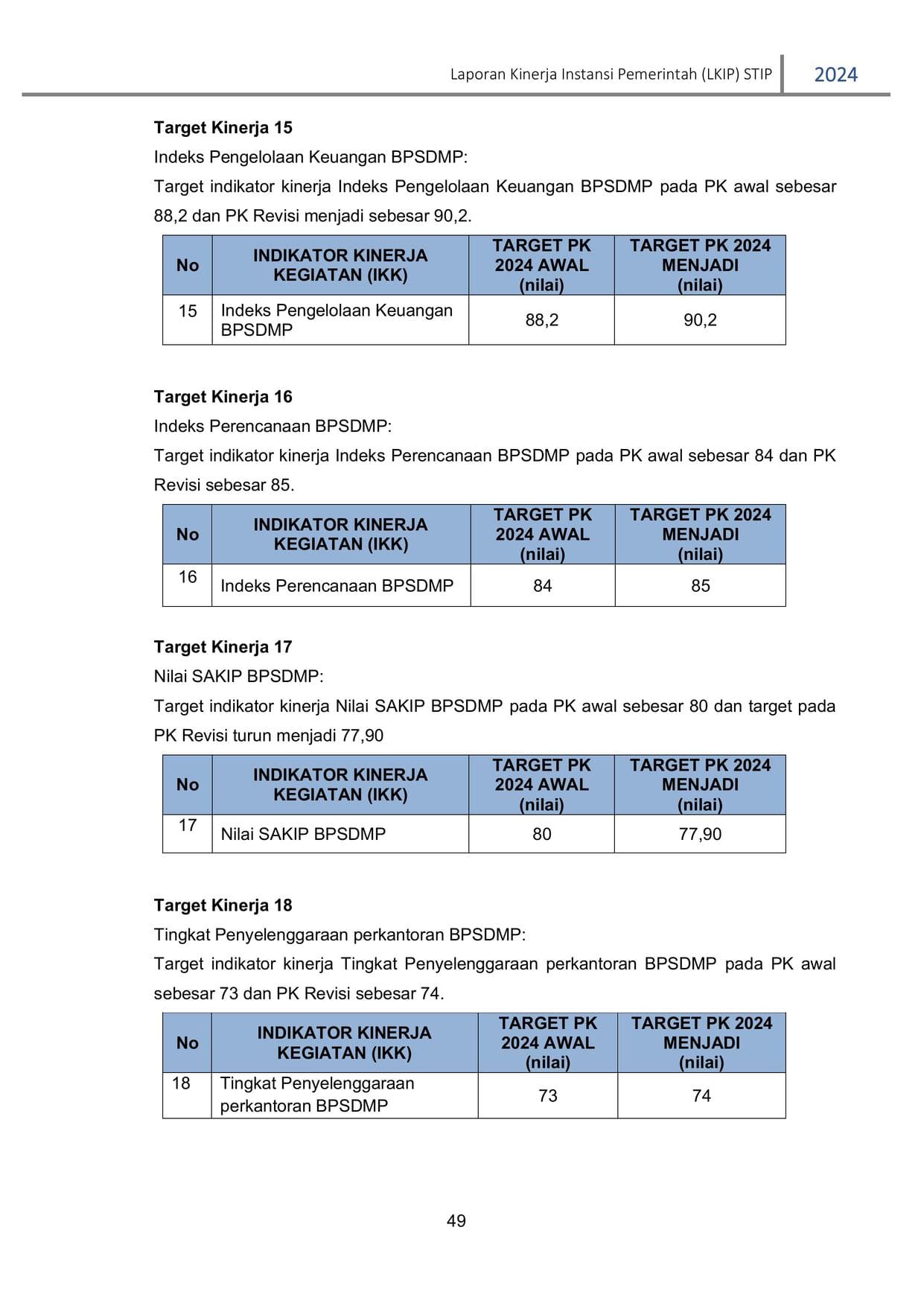 Laporan Kinerja Instansi Pemerintah (LKIP) STIP 2024

**Target Kinerja 15**

Indeks Pengelolaan Keuangan BPSDMP:

Target indikator kinerja Indeks Pengelolaan Keuangan BPSDMP pada PK awal sebesar 88,2 dan PK Revisi menjadi sebesar 90,2.

| No | INDIKATOR KINERJA KEGIATAN (IKK) | TARGET PK 2024 AWAL (nilai) | TARGET PK 2024 MENJADI (nilai) |
|---|---|---|---|
| 15 | Indeks Pengelolaan Keuangan BPSDMP | 88,2 | 90,2 |

**Target Kinerja 16**

Indeks Perencanaan BPSDMP:

Target indikator kinerja Indeks Perencanaan BPSDMP pada PK awal sebesar 84 dan PK Revisi sebesar 85.

| No | INDIKATOR KINERJA KEGIATAN (IKK) | TARGET PK 2024 AWAL (nilai) | TARGET PK 2024 MENJADI (nilai) |
|---|---|---|---|
| 16 | Indeks Perencanaan BPSDMP | 84 | 85 |

**Target Kinerja 17**

Nilai SAKIP BPSDMP:

Target indikator kinerja Nilai SAKIP BPSDMP pada PK awal sebesar 80 dan target pada PK Revisi turun menjadi 77,90

| No | INDIKATOR KINERJA KEGIATAN (IKK) | TARGET PK 2024 AWAL (nilai) | TARGET PK 2024 MENJADI (nilai) |
|---|---|---|---|
| 17 | Nilai SAKIP BPSDMP | 80 | 77,90 |

**Target Kinerja 18**

Tingkat Penyelenggaraan perkantoran BPSDMP:

Target indikator kinerja Tingkat Penyelenggaraan perkantoran BPSDMP pada PK awal sebesar 73 dan PK Revisi sebesar 74.

| No | INDIKATOR KINERJA KEGIATAN (IKK) | TARGET PK 2024 AWAL (nilai) | TARGET PK 2024 MENJADI (nilai) |
|---|---|---|---|
| 18 | Tingkat Penyelenggaraan perkantoran BPSDMP | 73 | 74 |

49